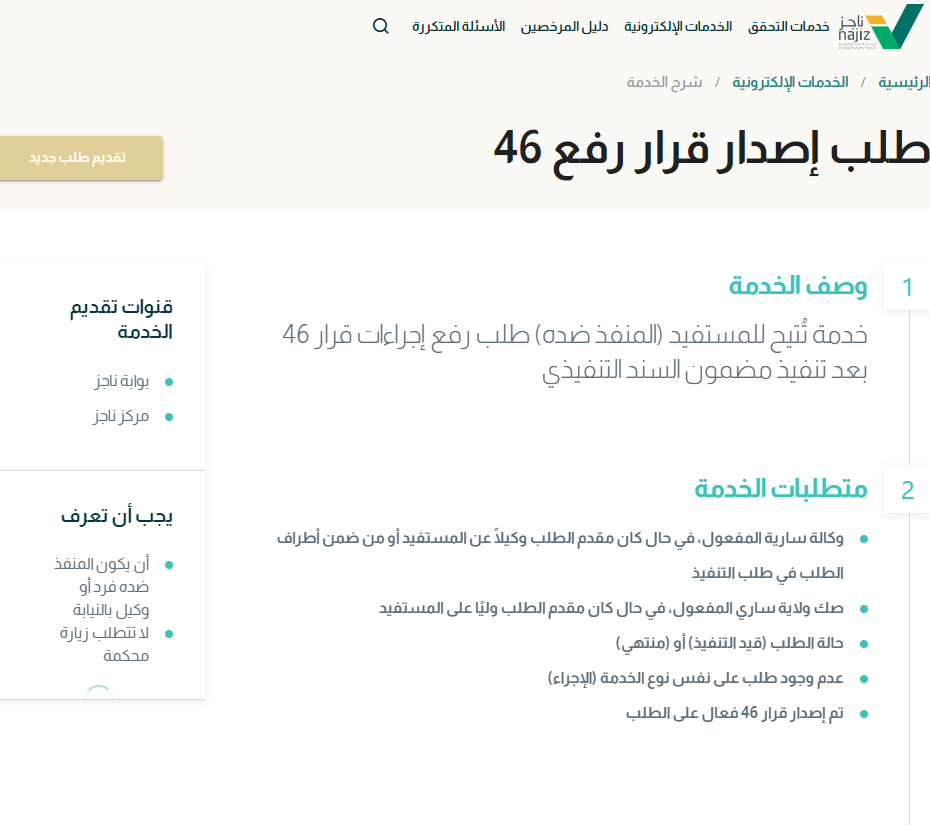 ناجز
najiz

خدمات التحقق الخدمات الإلكترونية دليل المرخصين الأسئلة المتكررة

الرئيسية / الخدمات الإلكترونية / شرح الخدمة

طلب إصدار قرار رفع 46

تقديم طلب جديد

1 وصف الخدمة

خدمة تُتيح للمستفيد (المنفذ ضده) طلب رفع إجراءات قرار 46 بعد تنفيذ مضمون السند التنفيذي

2 متطلبات الخدمة

- وكالة سارية المفعول، في حال كان مقدم الطلب وكيلاً عن المستفيد أو من ضمن أطراف الطلب في طلب التنفيذ
- صك ولاية ساري المفعول، في حال كان مقدم الطلب وليًا على المستفيد
- حالة الطلب (قيد التنفيذ) أو (منتهي)
- عدم وجود طلب على نفس نوع الخدمة (الإجراء)
- تم إصدار قرار 46 فعال على الطلب

قنوات تقديم الخدمة

- بوابة ناجز
- مركز ناجز

يجب أن تعرف

- أن يكون المنفذ ضده فرد أو وكيل بالنيابة
- لا تتطلب زيارة محكمة